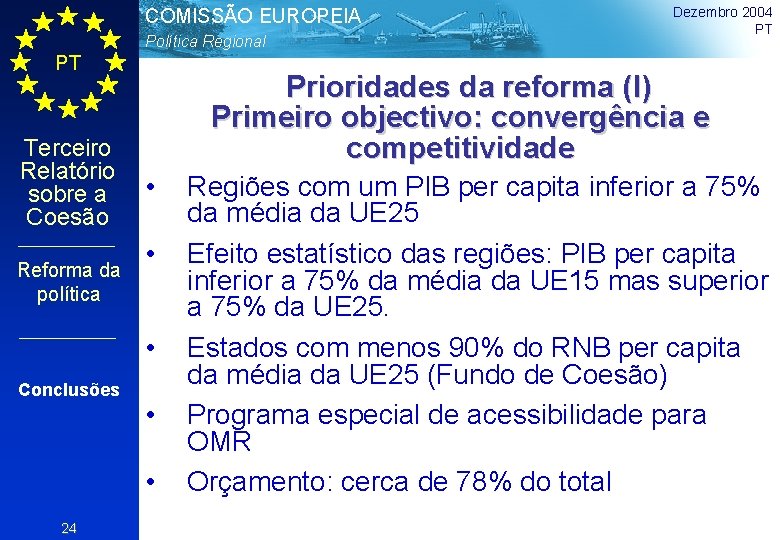 COMISSÃO EUROPEIA
Política Regional

Dezembro 2004
PT

PT

Terceiro Relatório sobre a Coesão

Reforma da política

Conclusões

24

Prioridades da reforma (I)
Primeiro objectivo: convergência e competitividade

• Regiões com um PIB per capita inferior a 75% da média da UE25

• Efeito estatístico das regiões: PIB per capita inferior a 75% da média da UE15 mas superior a 75% da UE25.

• Estados com menos 90% do RNB per capita da média da UE25 (Fundo de Coesão)

• Programa especial de acessibilidade para OMR

• Orçamento: cerca de 78% do total